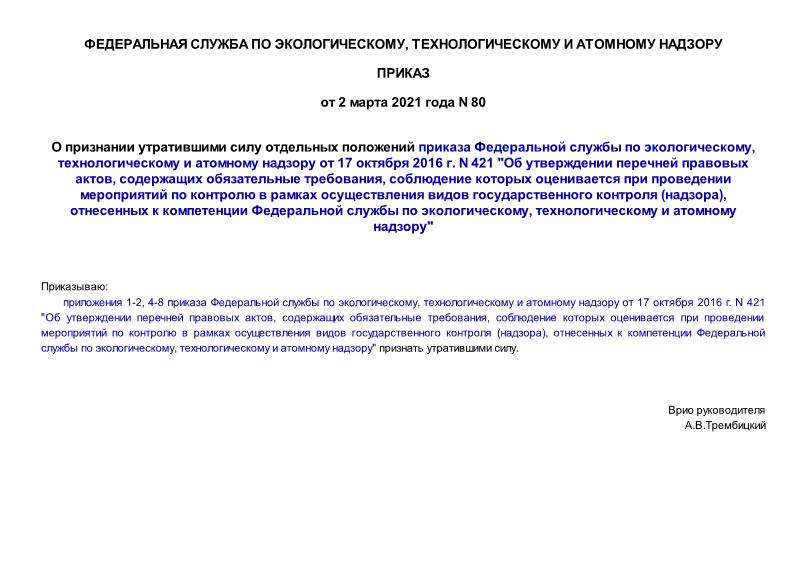 ФЕДЕРАЛЬНАЯ СЛУЖБА ПО ЭКОЛОГИЧЕСКОМУ, ТЕХНОЛОГИЧЕСКОМУ И АТОМНОМУ НАДЗОРУ

ПРИКАЗ

от 2 марта 2021 года N 80

О признании утратившими силу отдельных положений приказа Федеральной службы по экологическому, технологическому и атомному надзору от 17 октября 2016 г. N 421 "Об утверждении перечней правовых актов, содержащих обязательные требования, соблюдение которых оценивается при проведении мероприятий по контролю в рамках осуществления видов государственного контроля (надзора), отнесенных к компетенции Федеральной службы по экологическому, технологическому и атомному надзору"

Приказываю:

приложения 1-2, 4-8 приказа Федеральной службы по экологическому, технологическому и атомному надзору от 17 октября 2016 г. N 421 "Об утверждении перечней правовых актов, содержащих обязательные требования, соблюдение которых оценивается при проведении мероприятий по контролю в рамках осуществления видов государственного контроля (надзора), отнесенных к компетенции Федеральной службы по экологическому, технологическому и атомному надзору" признать утратившими силу.

Врио руководителя
А.В.Трембицкий